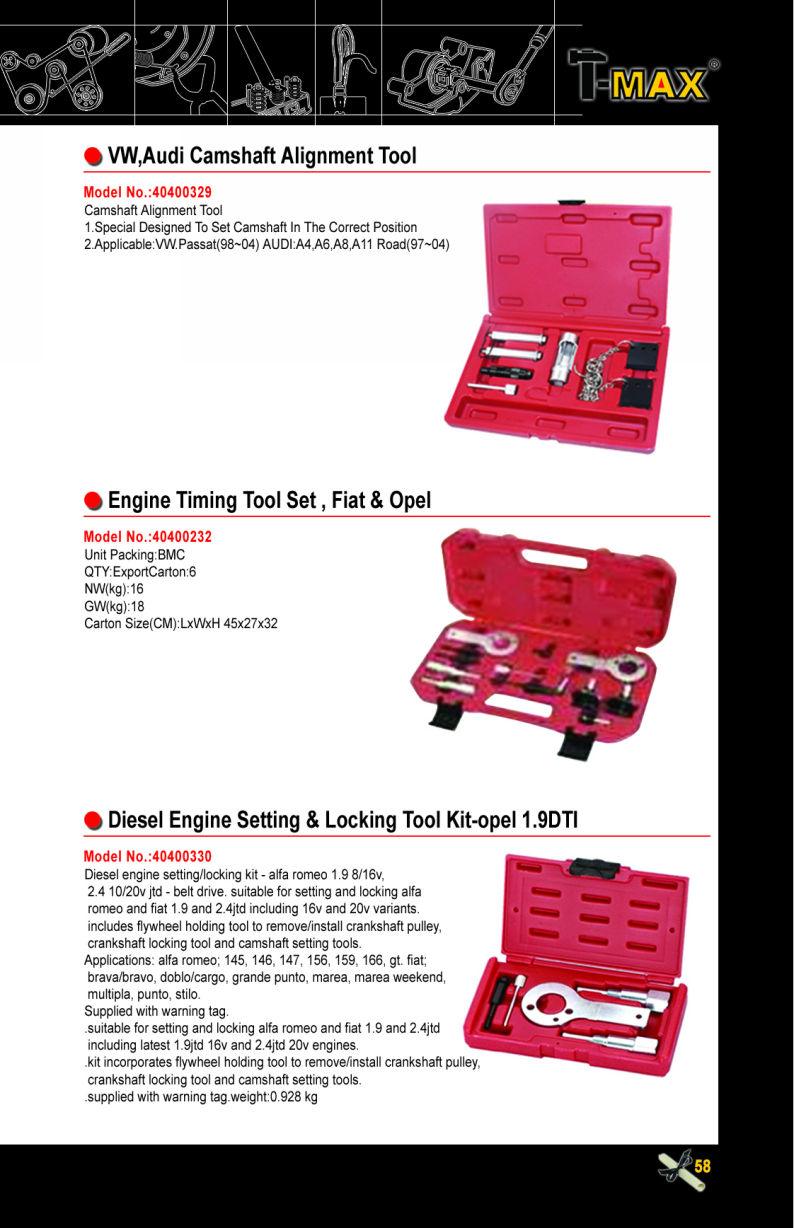 T-MAX®

VW,Audi Camshaft Alignment Tool

Model No.:40400329
Camshaft Alignment Tool
1.Special Designed To Set Camshaft In The Correct Position
2.Applicable:VW.Passat(98~04) AUDI:A4,A6,A8,A11 Road(97~04)

Engine Timing Tool Set , Fiat & Opel

Model No.:40400232
Unit Packing:BMC
QTY:ExportCarton:6
NW(kg):16
GW(kg):18
Carton Size(CM):LxWxH 45x27x32

Diesel Engine Setting & Locking Tool Kit-opel 1.9DTI

Model No.:40400330
Diesel engine setting/locking kit - alfa romeo 1.9 8/16v, 2.4 10/20v jtd - belt drive. suitable for setting and locking alfa romeo and fiat 1.9 and 2.4jtd including 16v and 20v variants. includes flywheel holding tool to remove/install crankshaft pulley, crankshaft locking tool and camshaft setting tools.
Applications: alfa romeo; 145, 146, 147, 156, 159, 166, gt. fiat; brava/bravo, doblo/cargo, grande punto, marea, marea weekend, multipla, punto, stilo.
Supplied with warning tag.
.suitable for setting and locking alfa romeo and fiat 1.9 and 2.4jtd including latest 1.9jtd 16v and 2.4jtd 20v engines.
.kit incorporates flywheel holding tool to remove/install crankshaft pulley, crankshaft locking tool and camshaft setting tools.
.supplied with warning tag.weight:0.928 kg

58